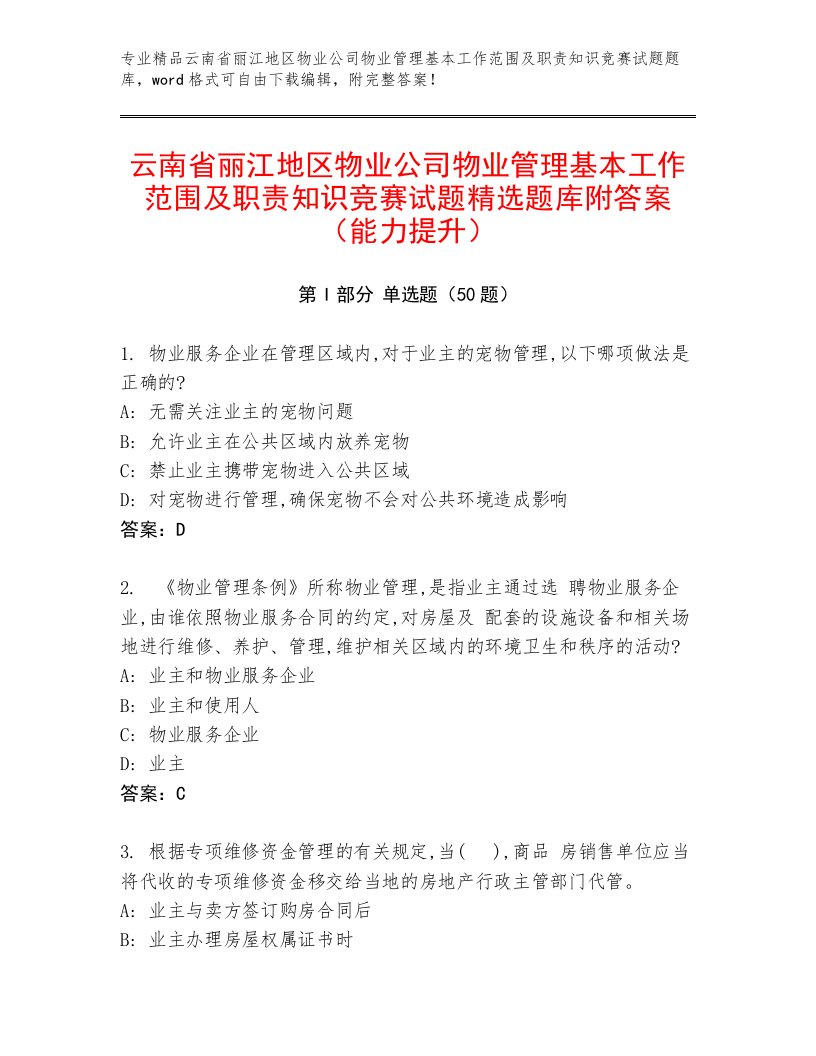 专业精品云南省丽江地区物业公司物业管理基本工作范围及职责知识竞赛试题题库，word格式可自由下载编辑，附完整答案！

云南省丽江地区物业公司物业管理基本工作范围及职责知识竞赛试题精选题库附答案（能力提升）

第Ⅰ部分 单选题（50题）

1. 物业服务企业在管理区域内,对于业主的宠物管理,以下哪项做法是正确的?
A: 无需关注业主的宠物问题
B: 允许业主在公共区域内放养宠物
C: 禁止业主携带宠物进入公共区域
D: 对宠物进行管理,确保宠物不会对公共环境造成影响
答案：D

2. 《物业管理条例》所称物业管理,是指业主通过选 聘物业服务企业,由谁依照物业服务合同的约定,对房屋及 配套的设施设备和相关场地进行维修、养护、管理,维护相关区域内的环境卫生和秩序的活动?
A: 业主和物业服务企业
B: 业主和使用人
C: 物业服务企业
D: 业主
答案：C

3. 根据专项维修资金管理的有关规定,当( ),商品 房销售单位应当将代收的专项维修资金移交给当地的房地产行政主管部门代管。
A: 业主与卖方签订购房合同后
B: 业主办理房屋权属证书时